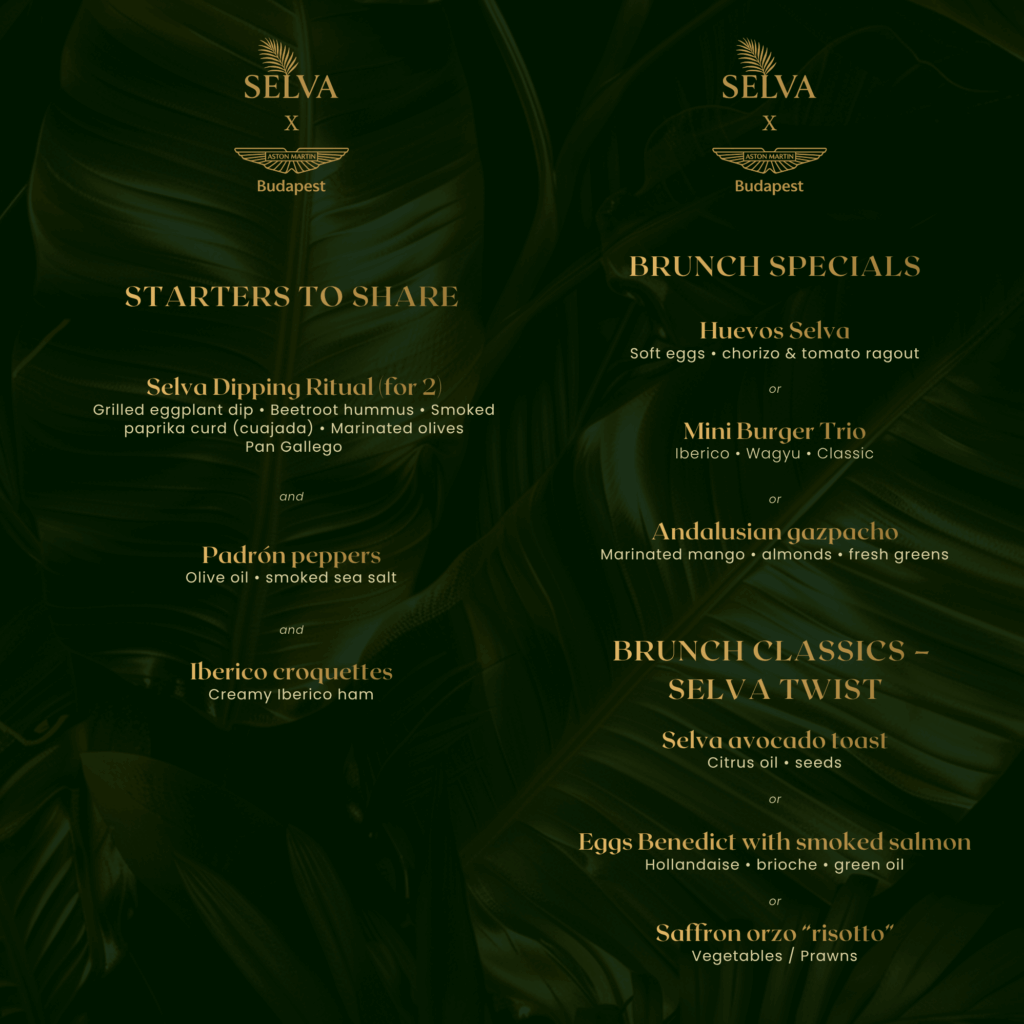 SELVA
X
ASTON MARTIN
Budapest

STARTERS TO SHARE

Selva Dipping Ritual (for 2)
Grilled eggplant dip • Beetroot hummus • Smoked paprika curd (cuajada) • Marinated olives
Pan Gallego

and

Padrón peppers
Olive oil • smoked sea salt

and

Iberico croquettes
Creamy Iberico ham

SELVA
X
ASTON MARTIN
Budapest

BRUNCH SPECIALS

Huevos Selva
Soft eggs • chorizo & tomato ragout

or

Mini Burger Trio
Iberico • Wagyu • Classic

or

Andalusian gazpacho
Marinated mango • almonds • fresh greens

BRUNCH CLASSICS - SELVA TWIST

Selva avocado toast
Citrus oil • seeds

or

Eggs Benedict with smoked salmon
Hollandaise • brioche • green oil

or

Saffron orzo "risotto"
Vegetables / Prawns